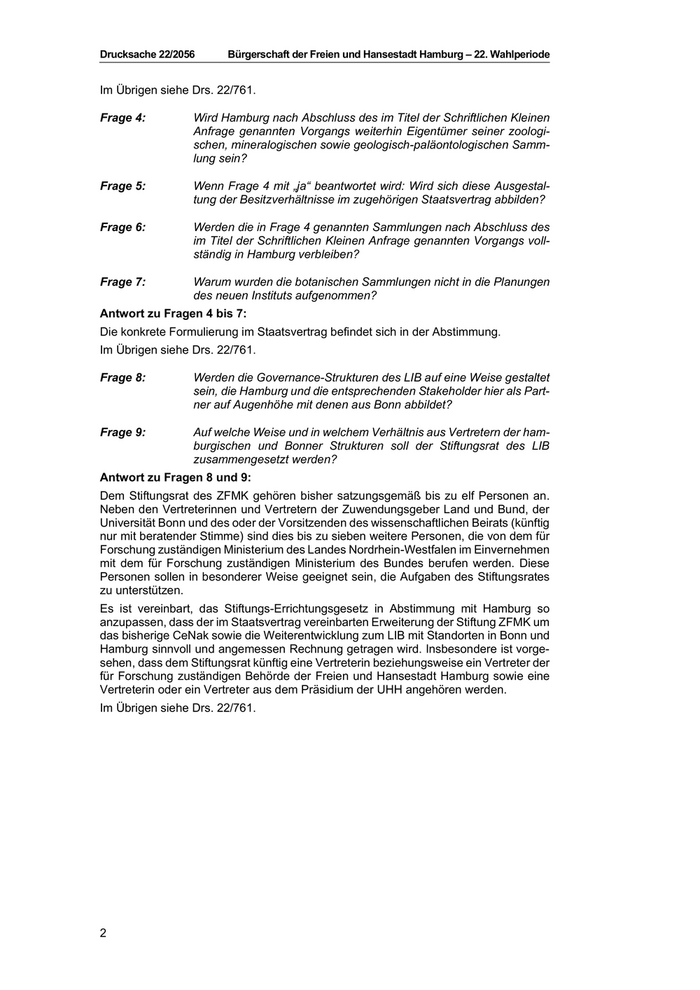 Drucksache 22/2056 Bürgerschaft der Freien und Hansestadt Hamburg – 22. Wahlperiode

Im Übrigen siehe Drs. 22/761.

Frage 4: Wird Hamburg nach Abschluss des im Titel der Schriftlichen Kleinen Anfrage genannten Vorgangs weiterhin Eigentümer seiner zoologischen, mineralogischen sowie geologisch-paläontologischen Sammlung sein?

Frage 5: Wenn Frage 4 mit „ja“ beantwortet wird: Wird sich diese Ausgestaltung der Besitzverhältnisse im zugehörigen Staatsvertrag abbilden?

Frage 6: Werden die in Frage 4 genannten Sammlungen nach Abschluss des im Titel der Schriftlichen Kleinen Anfrage genannten Vorgangs vollständig in Hamburg verbleiben?

Frage 7: Warum wurden die botanischen Sammlungen nicht in die Planungen des neuen Instituts aufgenommen?

Antwort zu Fragen 4 bis 7:

Die konkrete Formulierung im Staatsvertrag befindet sich in der Abstimmung.

Im Übrigen siehe Drs. 22/761.

Frage 8: Werden die Governance-Strukturen des LIB auf eine Weise gestaltet sein, die Hamburg und die entsprechenden Stakeholder hier als Partner auf Augenhöhe mit denen aus Bonn abbildet?

Frage 9: Auf welche Weise und in welchem Verhältnis aus Vertretern der hamburgischen und Bonner Strukturen soll der Stiftungsrat des LIB zusammengesetzt werden?

Antwort zu Fragen 8 und 9:

Dem Stiftungsrat des ZFMK gehören bisher satzungsgemäß bis zu elf Personen an. Neben den Vertreterinnen und Vertretern der Zuwendungsgeber Land und Bund, der Universität Bonn und des oder der Vorsitzenden des wissenschaftlichen Beirats (künftig nur mit beratender Stimme) sind dies bis zu sieben weitere Personen, die von dem für Forschung zuständigen Ministerium des Landes Nordrhein-Westfalen im Einvernehmen mit dem für Forschung zuständigen Ministerium des Bundes berufen werden. Diese Personen sollen in besonderer Weise geeignet sein, die Aufgaben des Stiftungsrates zu unterstützen.

Es ist vereinbart, das Stiftungs-Errichtungsgesetz in Abstimmung mit Hamburg so anzupassen, dass der im Staatsvertrag vereinbarten Erweiterung der Stiftung ZFMK um das bisherige CeNak sowie die Weiterentwicklung zum LIB mit Standorten in Bonn und Hamburg sinnvoll und angemessen Rechnung getragen wird. Insbesondere ist vorgesehen, dass dem Stiftungsrat künftig eine Vertreterin beziehungsweise ein Vertreter der für Forschung zuständigen Behörde der Freien und Hansestadt Hamburg sowie eine Vertreterin oder ein Vertreter aus dem Präsidium der UHH angehören werden.

Im Übrigen siehe Drs. 22/761.

2